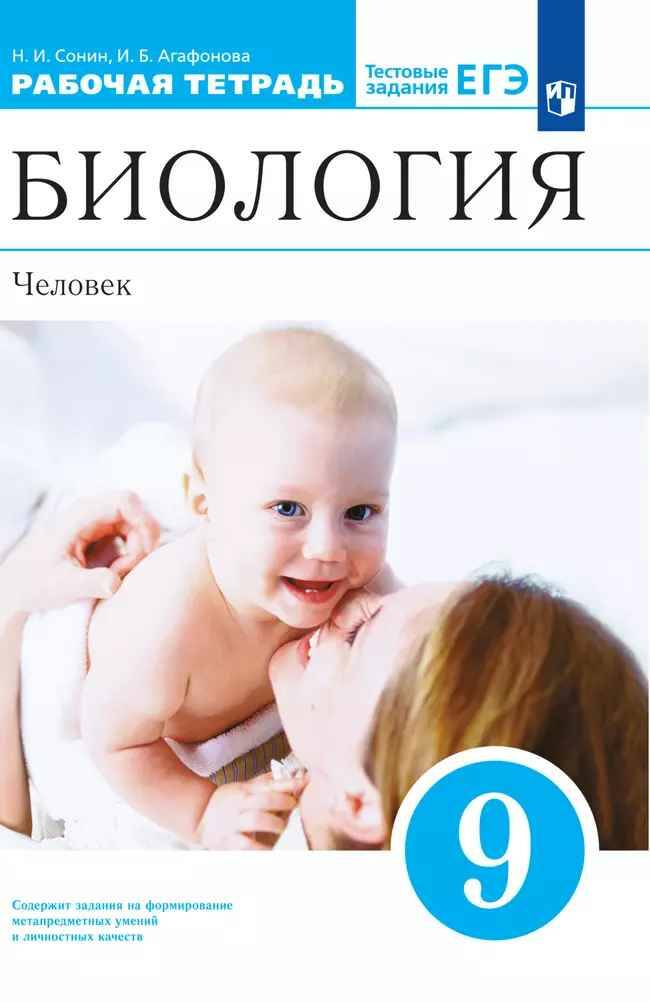 Н. И. Сонин, И. Б. Агафонова
РАБОЧАЯ ТЕТРАДЬ

Тестовые задания ЕГЭ

БИОЛОГИЯ

Человек

9

Содержит задания на формирование метапредметных умений и личностных качеств